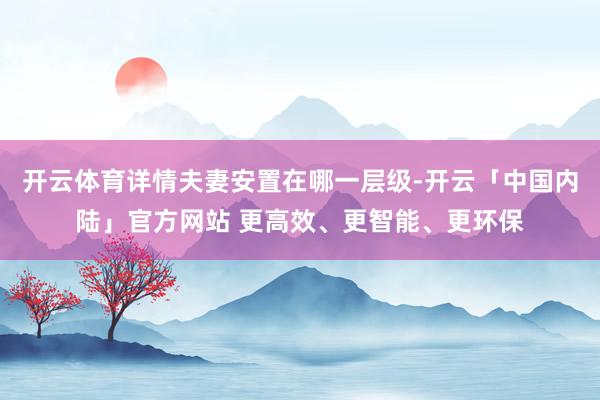 开云体育详情夫妻安置在哪一层级-开云「中国内陆」官方网站 更高效、更智能、更环保